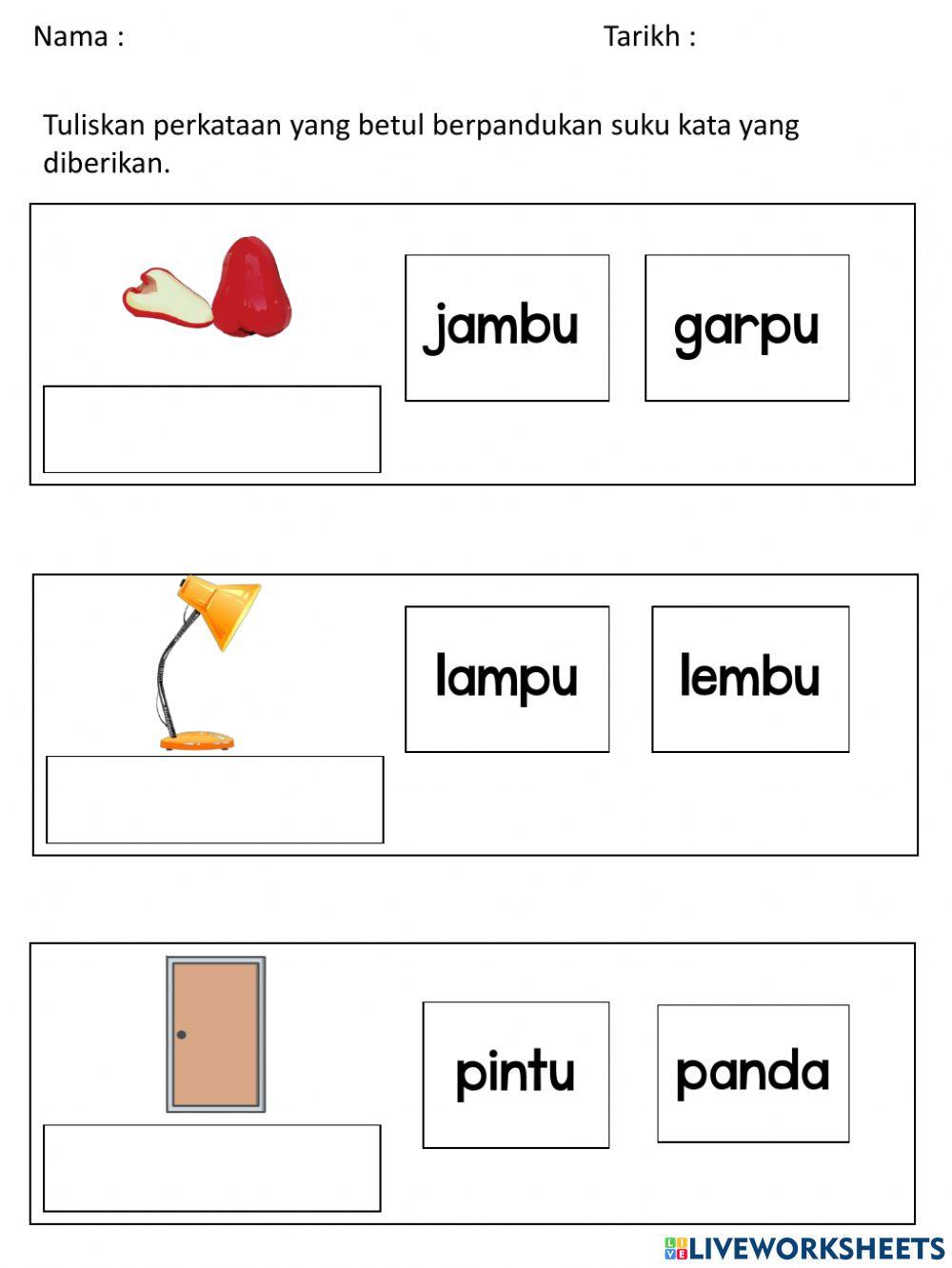 Nama :

Tarikh :

Tuliskan perkataan yang betul berpandukan suku kata yang diberikan.

jambu

garpu

lampu

lembu

pintu

panda

LIVEWORKSHEETS